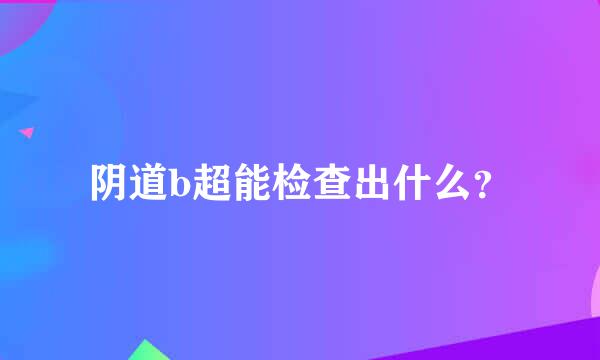 阴道b超能检查出什么？